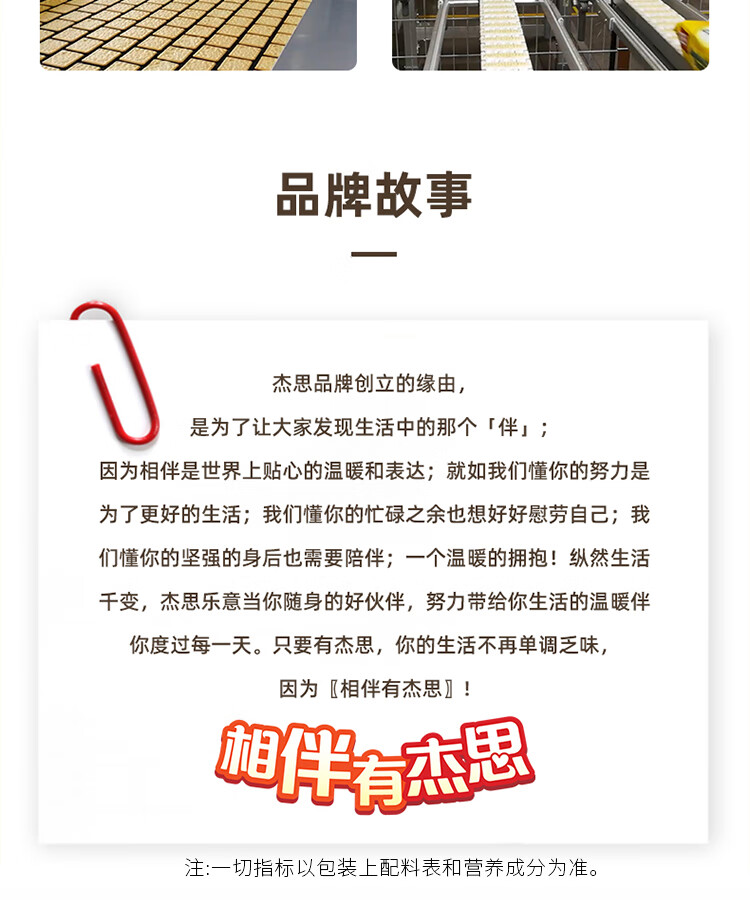 品牌故事

杰思品牌创立的缘由，
是为了让大家发现生活中的那个「伴」；
因为相伴是世界上贴心的温暖和表达；就如我们懂你的努力是为了更好的生活；我们懂你的忙碌之余也想好好慰劳自己；我们懂你的坚强的身后也需要陪伴；一个温暖的拥抱！纵然生活千变，杰思乐意当你随身的好伙伴，努力带给你生活的温暖伴你度过每一天。只要有杰思，你的生活不再单调乏味，
因为〖相伴有杰思〗！

相伴有杰思

注:一切指标以包装上配料表和营养成分为准。